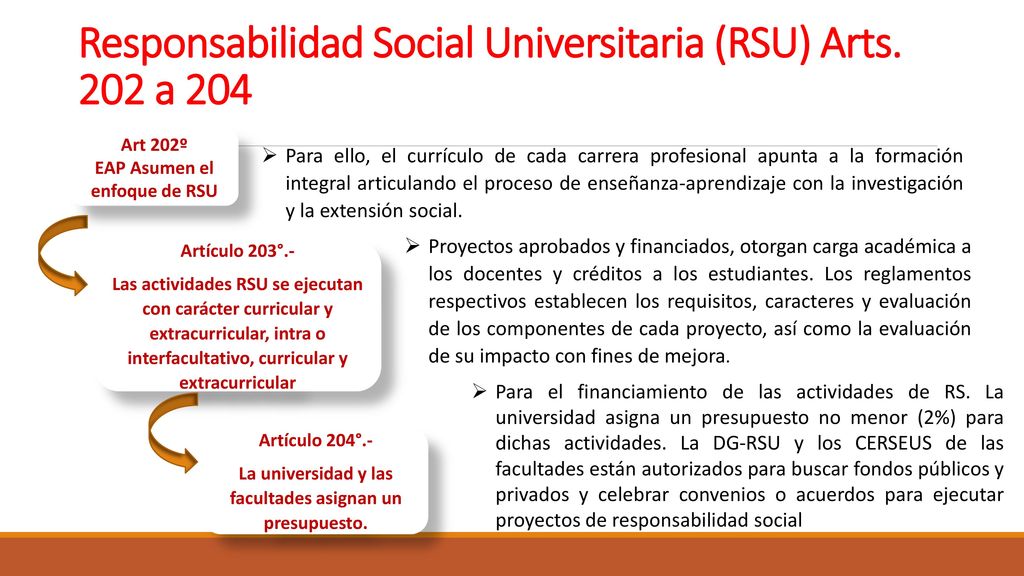 Responsabilidad Social Universitaria (RSU) Arts. 202 a 204

Art 202º
EAP Asumen el enfoque de RSU

➢ Para ello, el currículo de cada carrera profesional apunta a la formación integral articulando el proceso de enseñanza-aprendizaje con la investigación y la extensión social.

Artículo 203°.-
Las actividades RSU se ejecutan con carácter curricular y extracurricular, intra o interfacultativo, curricular y extracurricular

➢ Proyectos aprobados y financiados, otorgan carga académica a los docentes y créditos a los estudiantes. Los reglamentos respectivos establecen los requisitos, caracteres y evaluación de los componentes de cada proyecto, así como la evaluación de su impacto con fines de mejora.

Artículo 204°.-
La universidad y las facultades asignan un presupuesto.

➢ Para el financiamiento de las actividades de RS. La universidad asigna un presupuesto no menor (2%) para dichas actividades. La DG-RSU y los CERSEUS de las facultades están autorizados para buscar fondos públicos y privados y celebrar convenios o acuerdos para ejecutar proyectos de responsabilidad social